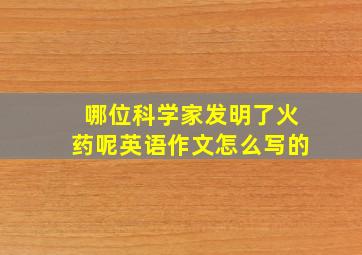 哪位科学家发明了火药呢英语作文怎么写的